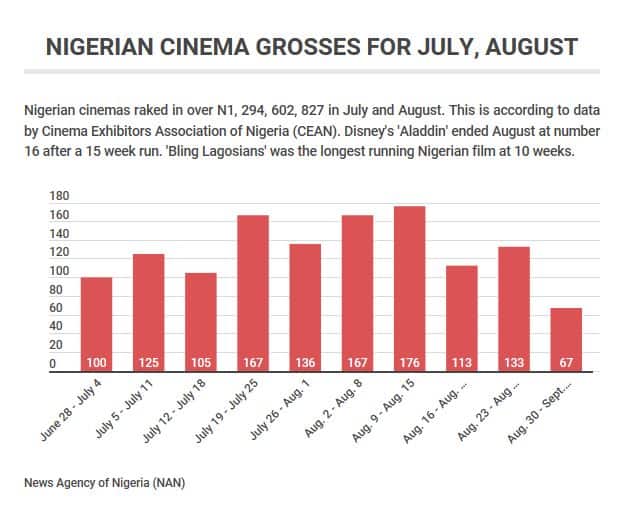 NIGERIAN CINEMA GROSSES FOR JULY, AUGUST

Nigerian cinemas raked in over N1, 294, 602, 827 in July and August. This is according to data by Cinema Exhibitors Association of Nigeria (CEAN). Disney's 'Aladdin' ended August at number 16 after a 15 week run. 'Bling Lagosians' was the longest running Nigerian film at 10 weeks.

180
160
140
120
100
80
60
40
20
0

100 125 105 167 136 167 176 113 133 67

June 28 - July 4
July 5 - July 11
July 12 - July 18
July 19 - July 25
July 26 - Aug. 1
Aug. 2 - Aug. 8
Aug. 9 - Aug. 15
Aug. 16 - Aug. ...
Aug. 23 - Aug ...
Aug. 30 - Sept....

News Agency of Nigeria (NAN)